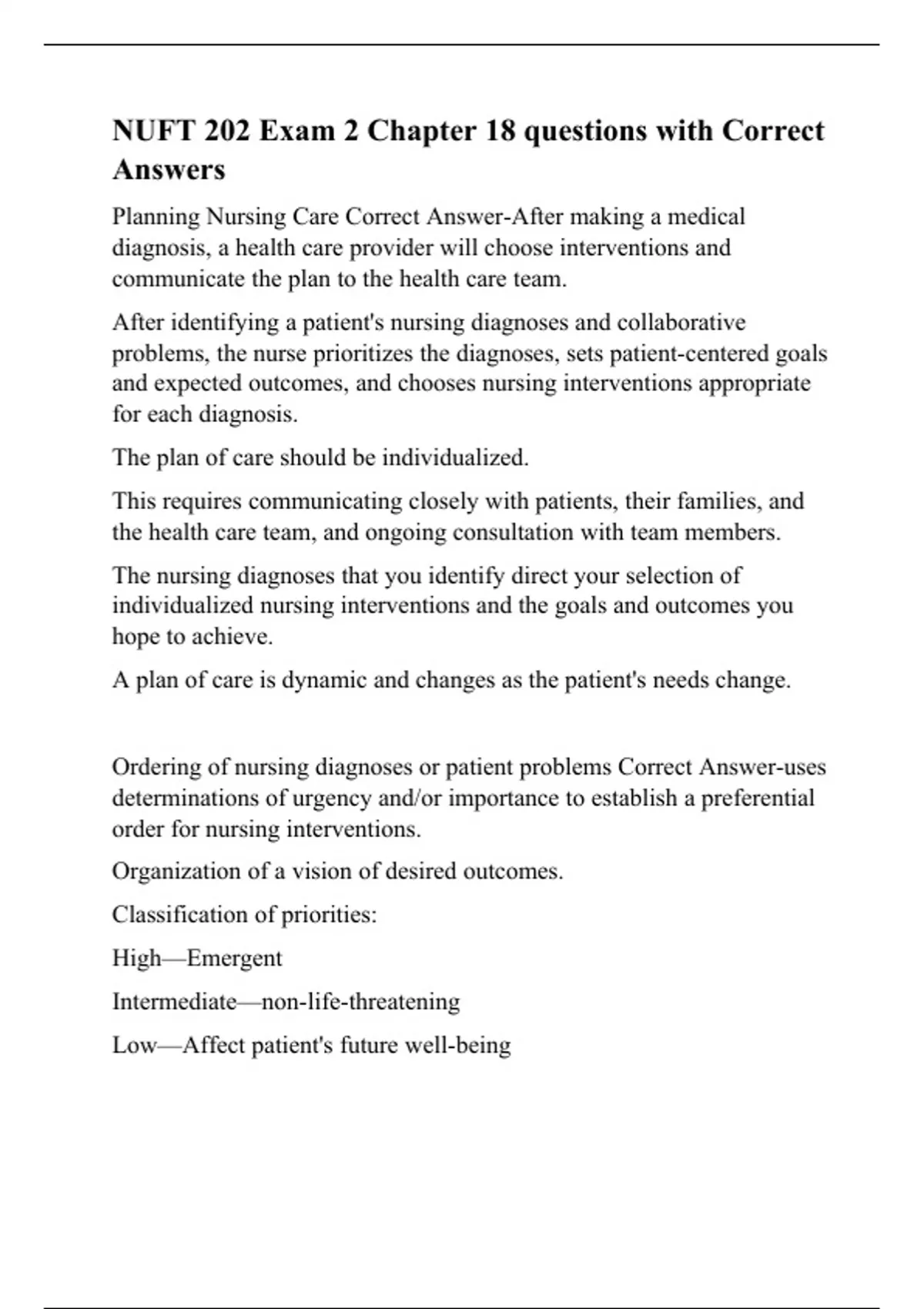 NUFT 202 Exam 2 Chapter 18 questions with Correct Answers

Planning Nursing Care Correct Answer-After making a medical diagnosis, a health care provider will choose interventions and communicate the plan to the health care team.

After identifying a patient's nursing diagnoses and collaborative problems, the nurse prioritizes the diagnoses, sets patient-centered goals and expected outcomes, and chooses nursing interventions appropriate for each diagnosis.

The plan of care should be individualized.

This requires communicating closely with patients, their families, and the health care team, and ongoing consultation with team members.

The nursing diagnoses that you identify direct your selection of individualized nursing interventions and the goals and outcomes you hope to achieve.

A plan of care is dynamic and changes as the patient's needs change.

Ordering of nursing diagnoses or patient problems Correct Answer-uses determinations of urgency and/or importance to establish a preferential order for nursing interventions.

Organization of a vision of desired outcomes.

Classification of priorities:

High—Emergent

Intermediate—non-life-threatening

Low—Affect patient's future well-being